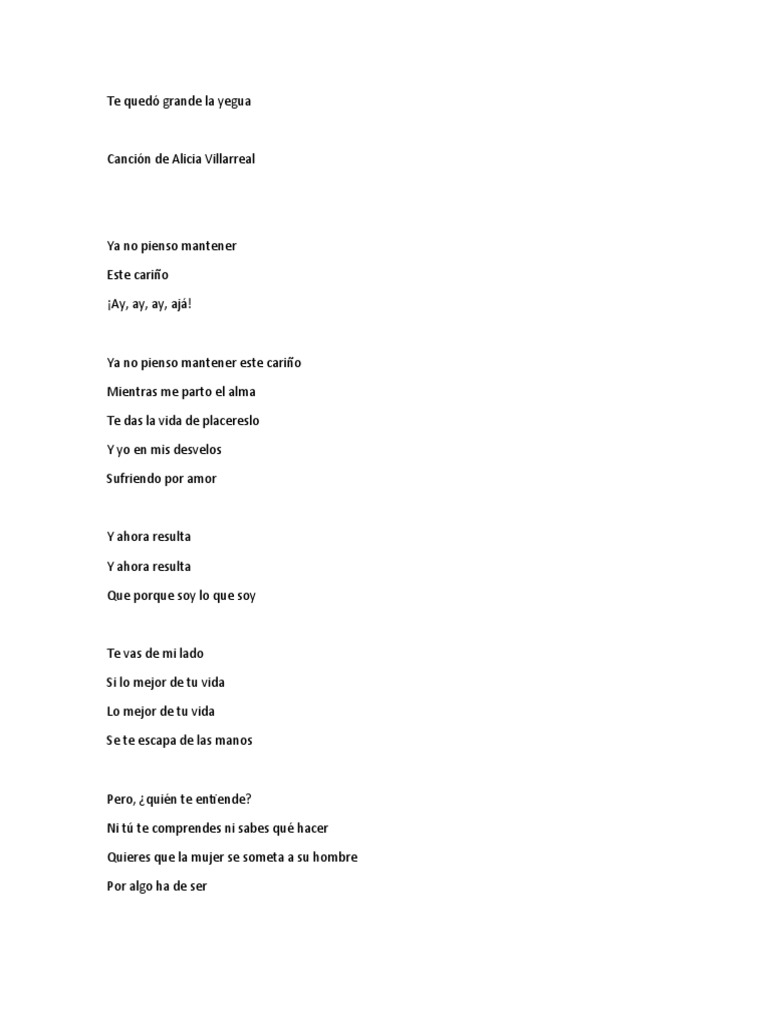 Te quedó grande la yegua

Canción de Alicia Villarreal

Ya no pienso mantener

Este cariño

¡Ay, ay, ay, ajá!

Ya no pienso mantener este cariño

Mientras me parto el alma

Te das la vida de placereslo

Y yo en mis desvelos

Sufriendo por amor

Y ahora resulta

Y ahora resulta

Que porque soy lo que soy

Te vas de mi lado

Si lo mejor de tu vida

Lo mejor de tu vida

Se te escapa de las manos

Pero, ¿quién te entiende?

Ni tú te comprendes ni sabes qué hacer

Quieres que la mujer se someta a su hombre

Por algo ha de ser